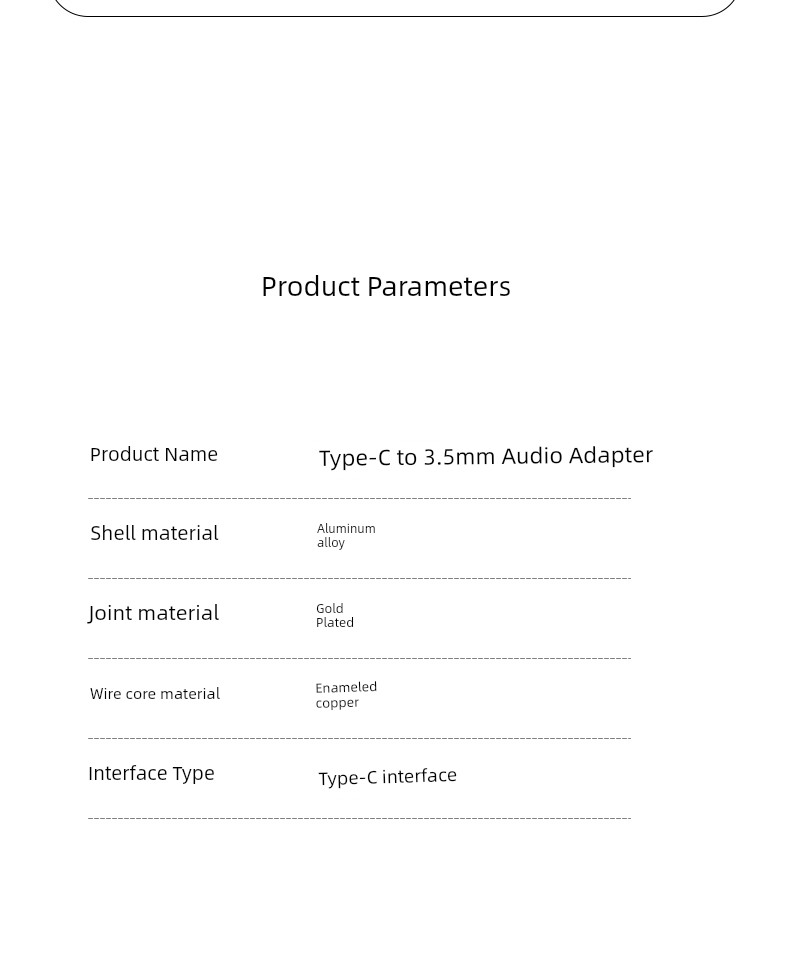 Product Parameters

| Product Name | Type-C to 3.5mm Audio Adapter |
|---|---|
| Shell material | Aluminum alloy |
| Joint material | Gold Plated |
| Wire core material | Enameled copper |
| Interface Type | Type-C interface |